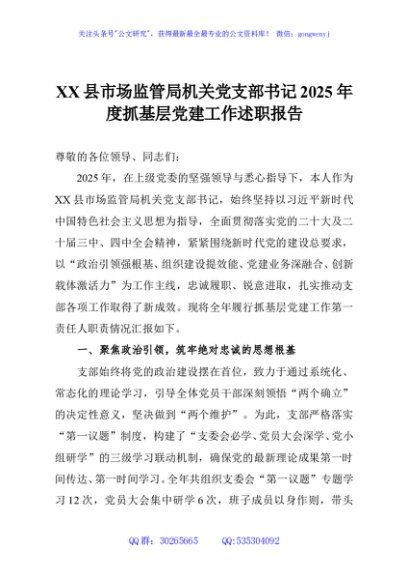 关注头条号"公文研究"，获得最新最全最专业的公文资料库！ 微信：gongwenyj

XX 县市场监管局机关党支部书记 2025 年度抓基层党建工作述职报告

尊敬的各位领导、同志们：

2025 年，在上级党委的坚强领导与悉心指导下，本人作为 XX 县市场监管局机关党支部书记，始终坚持以习近平新时代中国特色社会主义思想为指导，全面贯彻落实党的二十大及二十届三中、四中全会精神，紧紧围绕新时代党的建设总要求，以“政治引领强根基、组织建设提效能、党建业务深融合、创新载体激活力”为工作主线，忠诚履职、锐意进取，扎实推动支部各项工作取得了新成效。现将全年履行抓基层党建工作第一责任人职责情况汇报如下。

一、聚焦政治引领，筑牢绝对忠诚的思想根基

支部始终将党的政治建设摆在首位，致力于通过系统化、常态化的理论学习，引导全体党员干部深刻领悟“两个确立”的决定性意义，坚决做到“两个维护”。为此，支部严格落实“第一议题”制度，构建了“支委会必学、党员大会深学、党小组研学”的三级学习联动机制，确保党的最新理论成果第一时间传达、第一时间学习。全年共组织支委会“第一议题”专题学习 12 次，党员大会集中研学 6 次，班子成员以身作则，带头

QQ 群：30265665 QQ:535304092